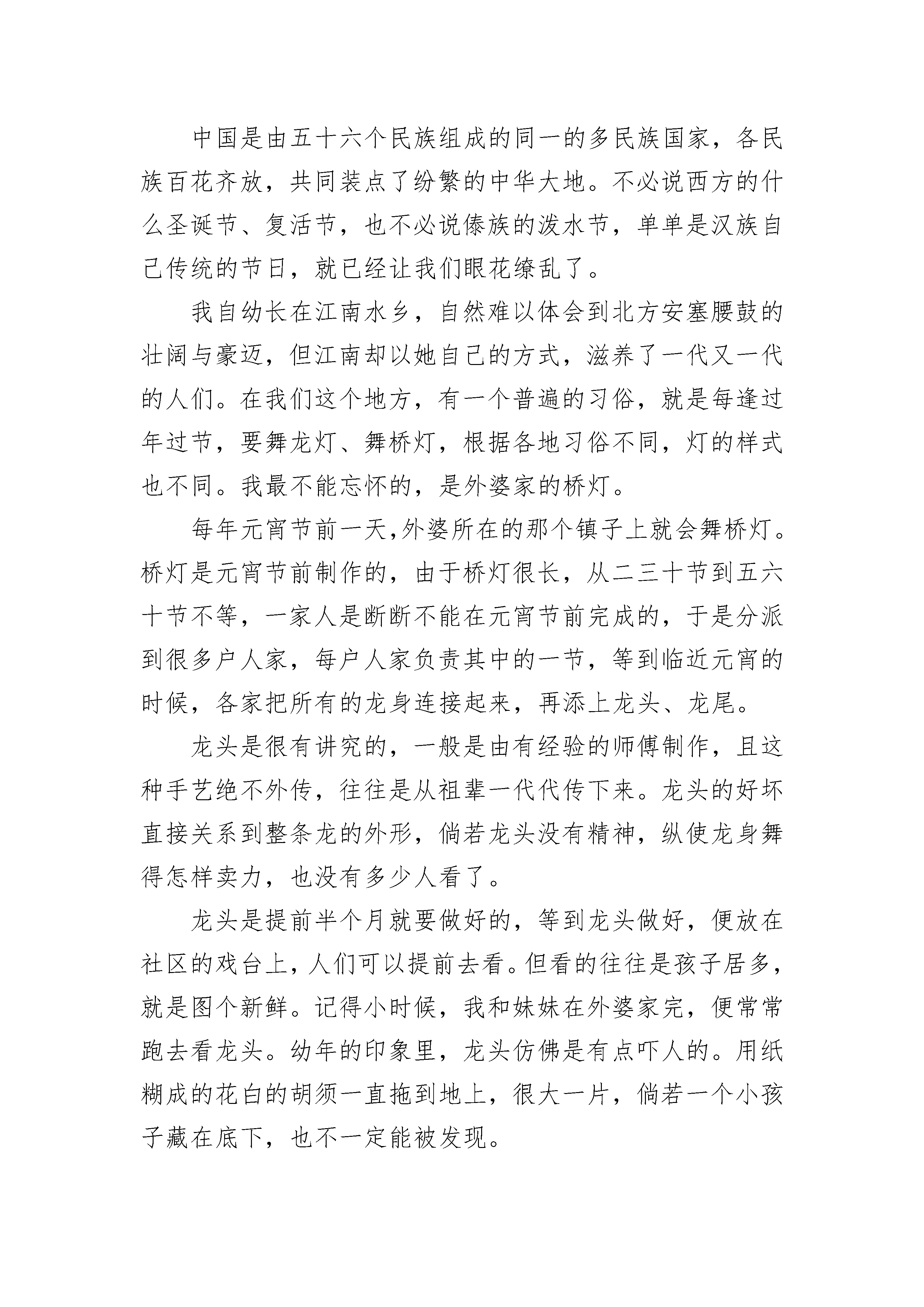 中国是由五十六个民族组成的同一的多民族国家，各民族百花齐放，共同装点了纷繁的中华大地。不必说西方的什么圣诞节、复活节，也不必说傣族的泼水节，单单是汉族自己传统的节日，就已经让我们眼花缭乱了。

我自幼长在江南水乡，自然难以体会到北方安塞腰鼓的壮阔与豪迈，但江南却以她自己的方式，滋养了一代又一代的人们。在我们这个地方，有一个普遍的习俗，就是每逢过年过节，要舞龙灯、舞桥灯，根据各地习俗不同，灯的样式也不同。我最不能忘怀的，是外婆家的桥灯。

每年元宵节前一天,外婆所在的那个镇子上就会舞桥灯。桥灯是元宵节前制作的，由于桥灯很长，从二三十节到五六十节不等，一家人是断断不能在元宵节前完成的，于是分派到很多户人家，每户人家负责其中的一节，等到临近元宵的时候，各家把所有的龙身连接起来，再添上龙头、龙尾。

龙头是很有讲究的，一般是由有经验的师傅制作，且这种手艺绝不外传，往往是从祖辈一代代传下来。龙头的好坏直接关系到整条龙的外形，倘若龙头没有精神，纵使龙身舞得怎样卖力，也没有多少人看了。

龙头是提前半个月就要做好的，等到龙头做好，便放在社区的戏台上，人们可以提前去看。但看的往往是孩子居多，就是图个新鲜。记得小时候，我和妹妹在外婆家完，便常常跑去看龙头。幼年的印象里，龙头仿佛是有点吓人的。用纸糊成的花白的胡须一直拖到地上，很大一片，倘若一个小孩子藏在底下，也不一定能被发现。